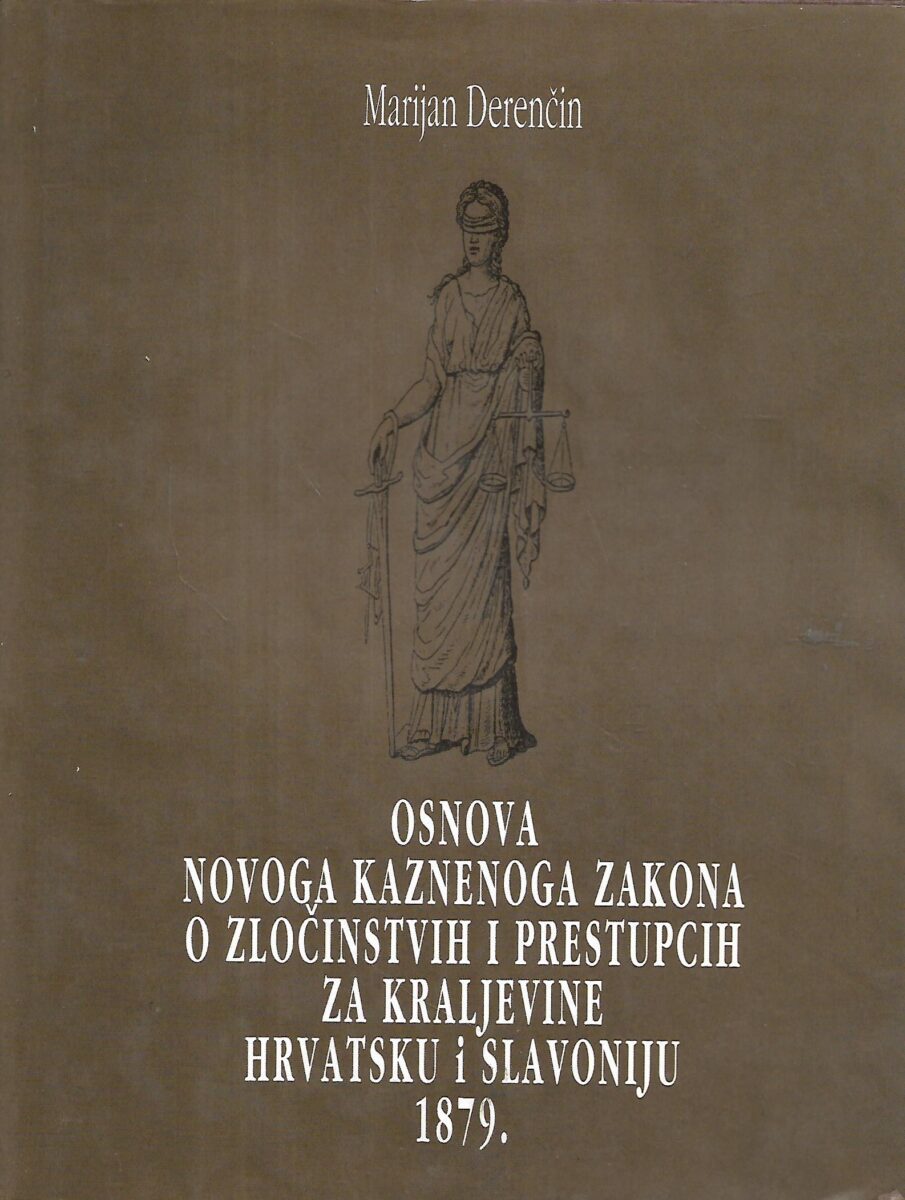 Marijan Derenčin

OSNOVA
NOVOGA KAZNENOGA ZAKONA
O ZLOČINSTVIH I PRESTUPCIH
ZA KRALJEVINE
HRVATSKU i SLAVONIJU
1879.